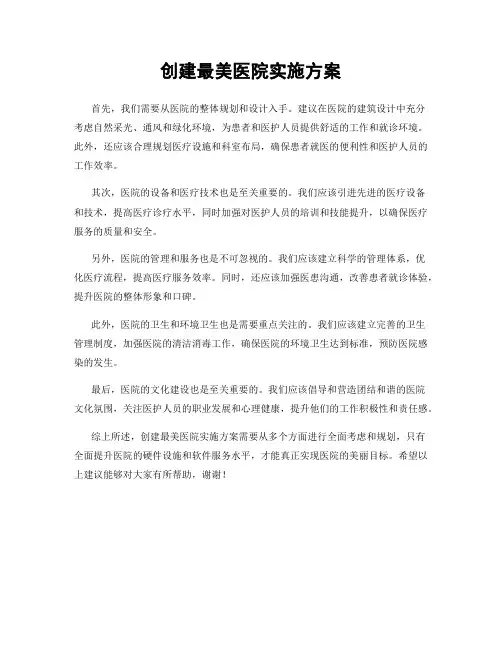 创建最美医院实施方案

首先，我们需要从医院的整体规划和设计入手。建议在医院的建筑设计中充分考虑自然采光、通风和绿化环境，为患者和医护人员提供舒适的工作和就诊环境。此外，还应该合理规划医疗设施和科室布局，确保患者就医的便利性和医护人员的工作效率。

其次，医院的设备和医疗技术也是至关重要的。我们应该引进先进的医疗设备和技术，提高医疗诊疗水平，同时加强对医护人员的培训和技能提升，以确保医疗服务的质量和安全。

另外，医院的管理和服务也是不可忽视的。我们应该建立科学的管理体系，优化医疗流程，提高医疗服务效率。同时，还应该加强医患沟通，改善患者就诊体验，提升医院的整体形象和口碑。

此外，医院的卫生和环境卫生也是需要重点关注的。我们应该建立完善的卫生管理制度，加强医院的清洁消毒工作，确保医院的环境卫生达到标准，预防医院感染的发生。

最后，医院的文化建设也是至关重要的。我们应该倡导和营造团结和谐的医院文化氛围，关注医护人员的职业发展和心理健康，提升他们的工作积极性和责任感。

综上所述，创建最美医院实施方案需要从多个方面进行全面考虑和规划，只有全面提升医院的硬件设施和软件服务水平，才能真正实现医院的美丽目标。希望以上建议能够对大家有所帮助，谢谢！